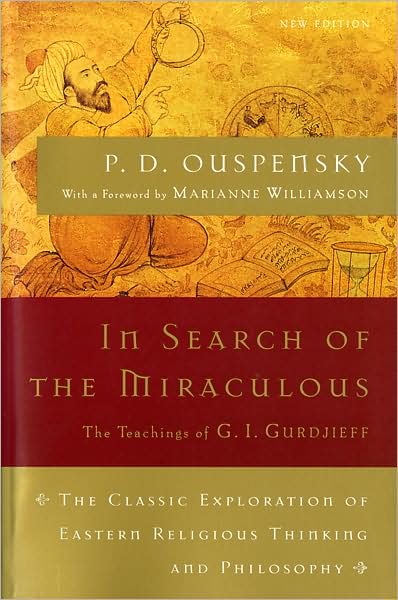 NEW EDITION

P. D. OUSPENSKY

With a Foreword by MARIANNE WILLIAMSON

IN SEARCH OF THE MIRACULOUS

The Teachings of G. I. GURDJIEFF

THE CLASSIC EXPLORATION OF EASTERN RELIGIOUS THINKING AND PHILOSOPHY